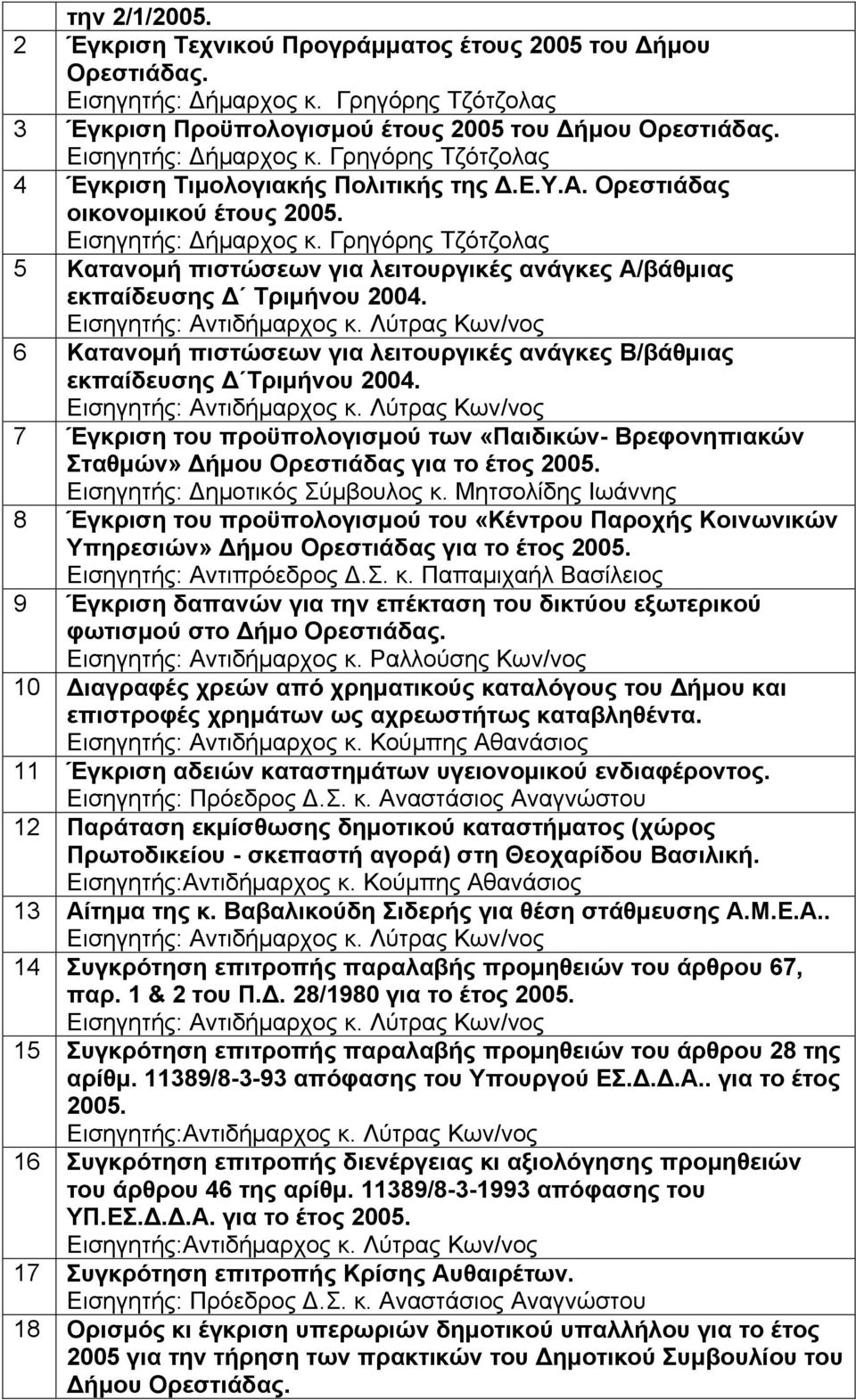 | | την 2/1/2005. |
|---|---|
| 2 | Έγκριση Τεχνικού Προγράμματος έτους 2005 του Δήμου Ορεστιάδας. Εισηγητής: Δήμαρχος κ. Γρηγόρης Τζότζολας |
| 3 | Έγκριση Προϋπολογισμού έτους 2005 του Δήμου Ορεστιάδας. Εισηγητής: Δήμαρχος κ. Γρηγόρης Τζότζολας |
| 4 | Έγκριση Τιμολογιακής Πολιτικής της Δ.Ε.Υ.Α. Ορεστιάδας οικονομικού έτους 2005. Εισηγητής: Δήμαρχος κ. Γρηγόρης Τζότζολας |
| 5 | Κατανομή πιστώσεων για λειτουργικές ανάγκες Α/βάθμιας εκπαίδευσης Δ΄ Τριμήνου 2004. Εισηγητής: Αντιδήμαρχος κ. Λύτρας Κων/νος |
| 6 | Κατανομή πιστώσεων για λειτουργικές ανάγκες Β/βάθμιας εκπαίδευσης Δ΄Τριμήνου 2004. Εισηγητής: Αντιδήμαρχος κ. Λύτρας Κων/νος |
| 7 | Έγκριση του προϋπολογισμού των «Παιδικών- Βρεφονηπιακών Σταθμών» Δήμου Ορεστιάδας για το έτος 2005. Εισηγητής: Δημοτικός Σύμβουλος κ. Μητσολίδης Ιωάννης |
| 8 | Έγκριση του προϋπολογισμού του «Κέντρου Παροχής Κοινωνικών Υπηρεσιών» Δήμου Ορεστιάδας για το έτος 2005. Εισηγητής: Αντιπρόεδρος Δ.Σ. κ. Παπαμιχαήλ Βασίλειος |
| 9 | Έγκριση δαπανών για την επέκταση του δικτύου εξωτερικού φωτισμού στο Δήμο Ορεστιάδας. Εισηγητής: Αντιδήμαρχος κ. Ραλλούσης Κων/νος |
| 10 | Διαγραφές χρεών από χρηματικούς καταλόγους του Δήμου και επιστροφές χρημάτων ως αχρεωστήτως καταβληθέντα. Εισηγητής: Αντιδήμαρχος κ. Κούμπης Αθανάσιος |
| 11 | Έγκριση αδειών καταστημάτων υγειονομικού ενδιαφέροντος. Εισηγητής: Πρόεδρος Δ.Σ. κ. Αναστάσιος Αναγνώστου |
| 12 | Παράταση εκμίσθωσης δημοτικού καταστήματος (χώρος Πρωτοδικείου - σκεπαστή αγορά) στη Θεοχαρίδου Βασιλική. Εισηγητής:Αντιδήμαρχος κ. Κούμπης Αθανάσιος |
| 13 | Αίτημα της κ. Βαβαλικούδη Σιδερής για θέση στάθμευσης Α.Μ.Ε.Α.. Εισηγητής: Αντιδήμαρχος κ. Λύτρας Κων/νος |
| 14 | Συγκρότηση επιτροπής παραλαβής προμηθειών του άρθρου 67, παρ. 1 & 2 του Π.Δ. 28/1980 για το έτος 2005. Εισηγητής: Αντιδήμαρχος κ. Λύτρας Κων/νος |
| 15 | Συγκρότηση επιτροπής παραλαβής προμηθειών του άρθρου 28 της αρίθμ. 11389/8-3-93 απόφασης του Υπουργού ΕΣ.Δ.Δ.Α.. για το έτος 2005. Εισηγητής:Αντιδήμαρχος κ. Λύτρας Κων/νος |
| 16 | Συγκρότηση επιτροπής διενέργειας κι αξιολόγησης προμηθειών του άρθρου 46 της αρίθμ. 11389/8-3-1993 απόφασης του ΥΠ.ΕΣ.Δ.Δ.Α. για το έτος 2005. Εισηγητής:Αντιδήμαρχος κ. Λύτρας Κων/νος |
| 17 | Συγκρότηση επιτροπής Κρίσης Αυθαιρέτων. Εισηγητής: Πρόεδρος Δ.Σ. κ. Αναστάσιος Αναγνώστου |
| 18 | Ορισμός κι έγκριση υπερωριών δημοτικού υπαλλήλου για το έτος 2005 για την τήρηση των πρακτικών του Δημοτικού Συμβουλίου του Δήμου Ορεστιάδας. |